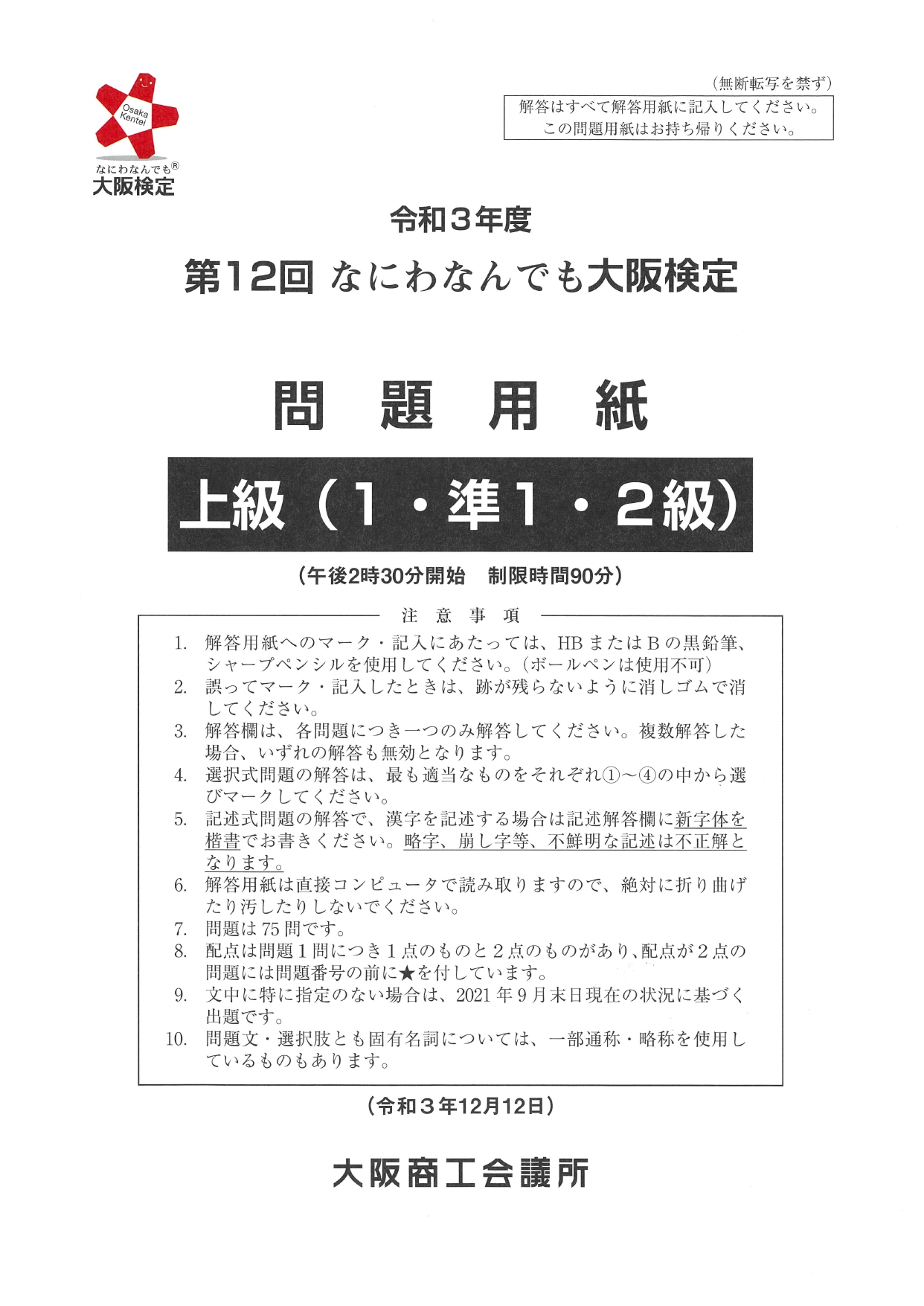 Osaka Kentei
なにわなんでも®
大阪検定

（無断転写を禁ず）

解答はすべて解答用紙に記入してください。
この問題用紙はお持ち帰りください。

令和３年度

第12回 なにわなんでも大阪検定

問 題 用 紙

上級（１・準１・２級）

（午後2時30分開始　制限時間90分）

注 意 事 項

1. 解答用紙へのマーク・記入にあたっては、HB または B の黒鉛筆、シャープペンシルを使用してください。（ボールペンは使用不可）
2. 誤ってマーク・記入したときは、跡が残らないように消しゴムで消してください。
3. 解答欄は、各問題につき一つのみ解答してください。複数解答した場合、いずれの解答も無効となります。
4. 選択式問題の解答は、最も適当なものをそれぞれ①～④の中から選びマークしてください。
5. 記述式問題の解答で、漢字を記述する場合は記述解答欄に新字体を楷書でお書きください。略字、崩し字等、不鮮明な記述は不正解となります。
6. 解答用紙は直接コンピュータで読み取りますので、絶対に折り曲げたり汚したりしないでください。
7. 問題は 75 問です。
8. 配点は問題１問につき１点のものと２点のものがあり、配点が２点の問題には問題番号の前に★を付しています。
9. 文中に特に指定のない場合は、2021 年 9 月末日現在の状況に基づく出題です。
10. 問題文・選択肢とも固有名詞については、一部通称・略称を使用しているものもあります。

（令和３年12月12日）

大阪商工会議所